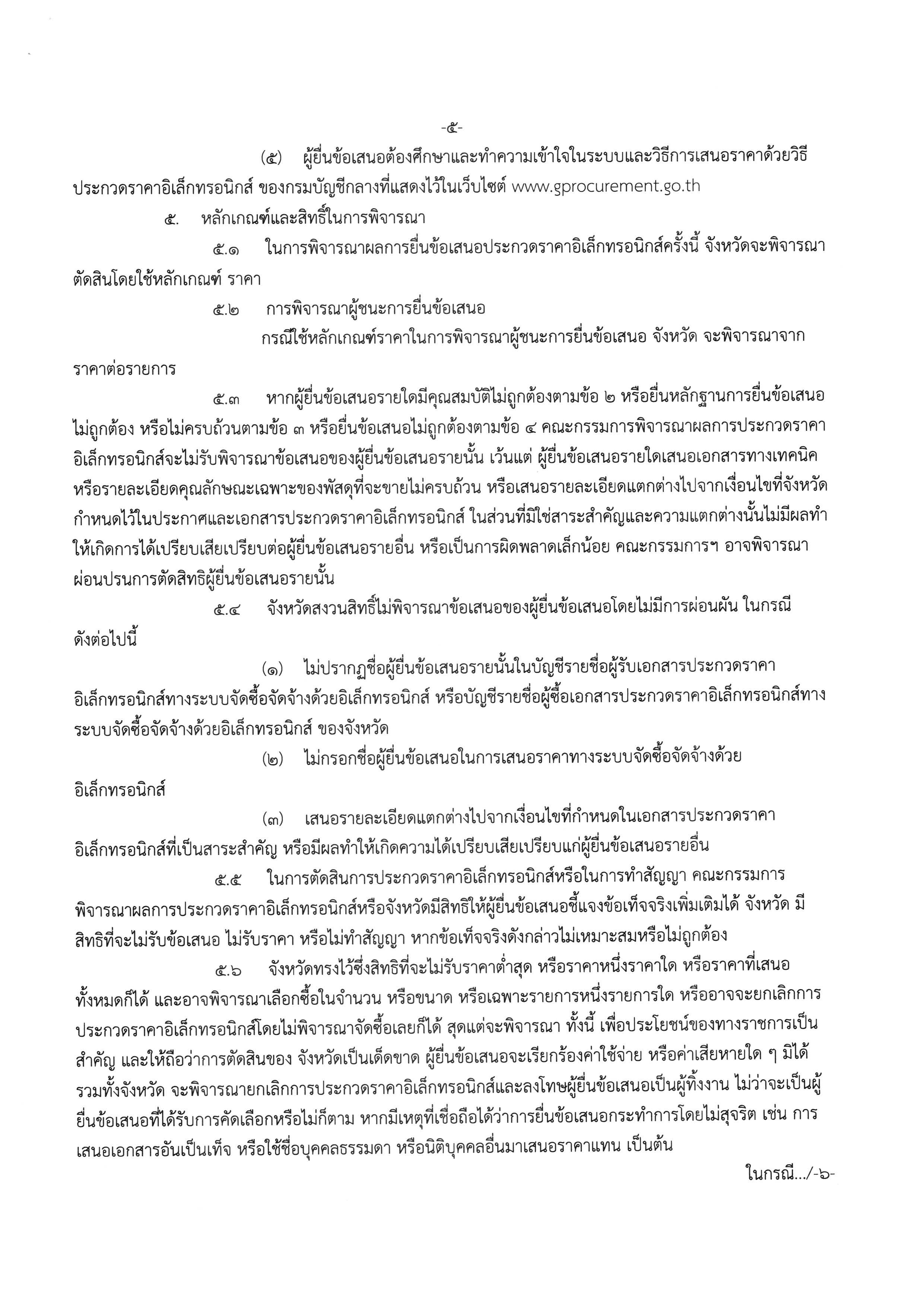 -๕-

(๕) ผู้ยื่นข้อเสนอต้องศึกษาและทำความเข้าใจในระบบและวิธีการเสนอราคาด้วยวิธีประกวดราคาอิเล็กทรอนิกส์ ของกรมบัญชีกลางที่แสดงไว้ในเว็บไซต์ www.gprocurement.go.th

๕. หลักเกณฑ์และสิทธิ์ในการพิจารณา

๕.๑ ในการพิจารณาผลการยื่นข้อเสนอประกวดราคาอิเล็กทรอนิกส์ครั้งนี้ จังหวัดจะพิจารณาตัดสินโดยใช้หลักเกณฑ์ ราคา

๕.๒ การพิจารณาผู้ชนะการยื่นข้อเสนอ

กรณีใช้หลักเกณฑ์ราคาในการพิจารณาผู้ชนะการยื่นข้อเสนอ จังหวัด จะพิจารณาจากราคาต่อรายการ

๕.๓ หากผู้ยื่นข้อเสนอรายใดมีคุณสมบัติไม่ถูกต้องตามข้อ ๒ หรือยื่นหลักฐานการยื่นข้อเสนอไม่ถูกต้อง หรือไม่ครบถ้วนตามข้อ ๓ หรือยื่นข้อเสนอไม่ถูกต้องตามข้อ ๔ คณะกรรมการพิจารณาผลการประกวดราคาอิเล็กทรอนิกส์จะไม่รับพิจารณาข้อเสนอของผู้ยื่นข้อเสนอรายนั้น เว้นแต่ ผู้ยื่นข้อเสนอรายใดเสนอเอกสารทางเทคนิคหรือรายละเอียดคุณลักษณะเฉพาะของพัสดุที่จะขายไม่ครบถ้วน หรือเสนอรายละเอียดแตกต่างไปจากเงื่อนไขที่จังหวัดกำหนดไว้ในประกาศและเอกสารประกวดราคาอิเล็กทรอนิกส์ ในส่วนที่มิใช่สาระสำคัญและความแตกต่างนั้นไม่มีผลทำให้เกิดการได้เปรียบเสียเปรียบต่อผู้ยื่นข้อเสนอรายอื่น หรือเป็นการผิดพลาดเล็กน้อย คณะกรรมการฯ อาจพิจารณาผ่อนปรนการตัดสิทธิผู้ยื่นข้อเสนอรายนั้น

๕.๔ จังหวัดสงวนสิทธิ์ไม่พิจารณาข้อเสนอของผู้ยื่นข้อเสนอโดยไม่มีการผ่อนผัน ในกรณีดังต่อไปนี้

(๑) ไม่ปรากฏชื่อผู้ยื่นข้อเสนอรายนั้นในบัญชีรายชื่อผู้รับเอกสารประกวดราคาอิเล็กทรอนิกส์ทางระบบจัดซื้อจัดจ้างด้วยอิเล็กทรอนิกส์ หรือบัญชีรายชื่อผู้ซื้อเอกสารประกวดราคาอิเล็กทรอนิกส์ทางระบบจัดซื้อจัดจ้างด้วยอิเล็กทรอนิกส์ ของจังหวัด

(๒) ไม่กรอกชื่อผู้ยื่นข้อเสนอในการเสนอราคาทางระบบจัดซื้อจัดจ้างด้วยอิเล็กทรอนิกส์

(๓) เสนอรายละเอียดแตกต่างไปจากเงื่อนไขที่กำหนดในเอกสารประกวดราคาอิเล็กทรอนิกส์ที่เป็นสาระสำคัญ หรือมีผลทำให้เกิดความได้เปรียบเสียเปรียบแก่ผู้ยื่นข้อเสนอรายอื่น

๕.๕ ในการตัดสินการประกวดราคาอิเล็กทรอนิกส์หรือในการทำสัญญา คณะกรรมการพิจารณาผลการประกวดราคาอิเล็กทรอนิกส์หรือจังหวัดมีสิทธิให้ผู้ยื่นข้อเสนอชี้แจงข้อเท็จจริงเพิ่มเติมได้ จังหวัด มีสิทธิที่จะไม่รับข้อเสนอ ไม่รับราคา หรือไม่ทำสัญญา หากข้อเท็จจริงดังกล่าวไม่เหมาะสมหรือไม่ถูกต้อง

๕.๖ จังหวัดทรงไว้ซึ่งสิทธิที่จะไม่รับราคาต่ำสุด หรือราคาหนึ่งราคาใด หรือราคาที่เสนอทั้งหมดก็ได้ และอาจพิจารณาเลือกซื้อในจำนวน หรือขนาด หรือเฉพาะรายการหนึ่งรายการใด หรืออาจจะยกเลิกการประกวดราคาอิเล็กทรอนิกส์โดยไม่พิจารณาจัดซื้อเลยก็ได้ สุดแต่จะพิจารณา ทั้งนี้ เพื่อประโยชน์ของทางราชการเป็นสำคัญ และให้ถือว่าการตัดสินของ จังหวัดเป็นเด็ดขาด ผู้ยื่นข้อเสนอจะเรียกร้องค่าใช้จ่าย หรือค่าเสียหายใด ๆ มิได้ รวมทั้งจังหวัด จะพิจารณายกเลิกการประกวดราคาอิเล็กทรอนิกส์และลงโทษผู้ยื่นข้อเสนอเป็นผู้ทิ้งงาน ไม่ว่าจะเป็นผู้ยื่นข้อเสนอที่ได้รับการคัดเลือกหรือไม่ก็ตาม หากมีเหตุที่เชื่อถือได้ว่าการยื่นข้อเสนอกระทำการโดยไม่สุจริต เช่น การเสนอเอกสารอันเป็นเท็จ หรือใช้ชื่อบุคคลธรรมดา หรือนิติบุคคลอื่นมาเสนอราคาแทน เป็นต้น

ในกรณี.../-๖-